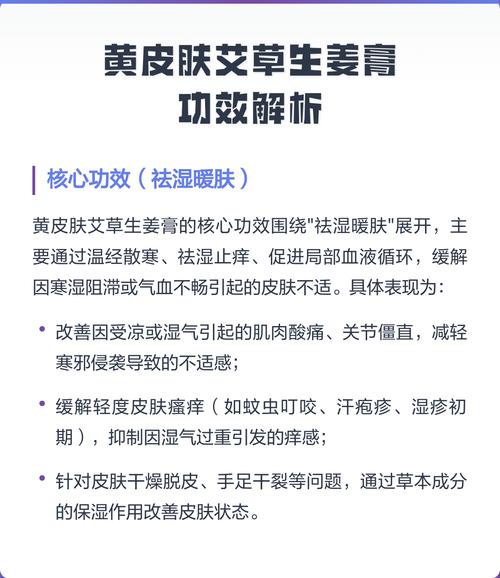 黄皮肤艾草生姜膏
功效解析

核心功效（祛湿暖肤）

黄皮肤艾草生姜膏的核心功效围绕“祛湿暖肤”展开，主要通过温经散寒、祛湿止痒、促进局部血液循环，缓解因寒湿阻滞或气血不畅引起的皮肤不适。具体表现为：

• 改善因受凉或湿气引起的肌肉酸痛、关节僵直，减轻寒邪侵袭导致的不适感；

• 缓解轻度皮肤瘙痒（如蚊虫叮咬、汗疱疹、湿疹初期），抑制因湿气过重引发的痒感；

• 针对皮肤干燥脱皮、手足干裂等问题，通过草本成分的保湿作用改善皮肤状态。